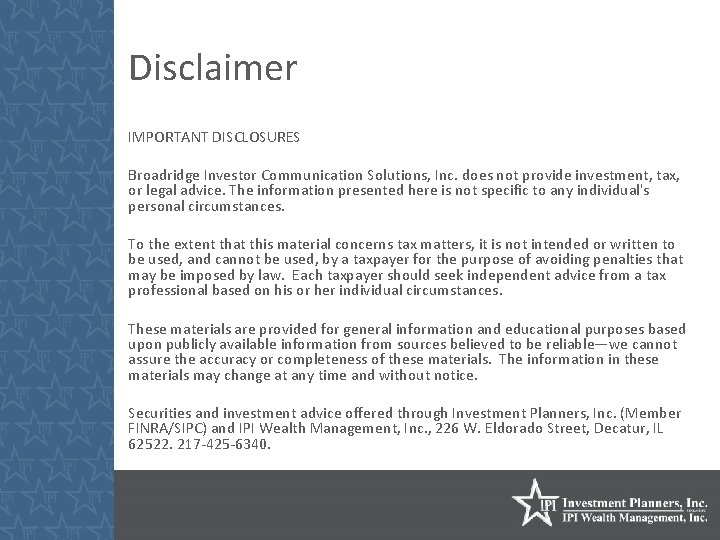 Disclaimer

IMPORTANT DISCLOSURES

Broadridge Investor Communication Solutions, Inc. does not provide investment, tax, or legal advice. The information presented here is not specific to any individual's personal circumstances.

To the extent that this material concerns tax matters, it is not intended or written to be used, and cannot be used, by a taxpayer for the purpose of avoiding penalties that may be imposed by law. Each taxpayer should seek independent advice from a tax professional based on his or her individual circumstances.

These materials are provided for general information and educational purposes based upon publicly available information from sources believed to be reliable—we cannot assure the accuracy or completeness of these materials. The information in these materials may change at any time and without notice.

Securities and investment advice offered through Investment Planners, Inc. (Member FINRA/SIPC) and IPI Wealth Management, Inc., 226 W. Eldorado Street, Decatur, IL 62522. 217-425-6340.

IPI Investment Planners, Inc.
IPI Wealth Management, Inc.